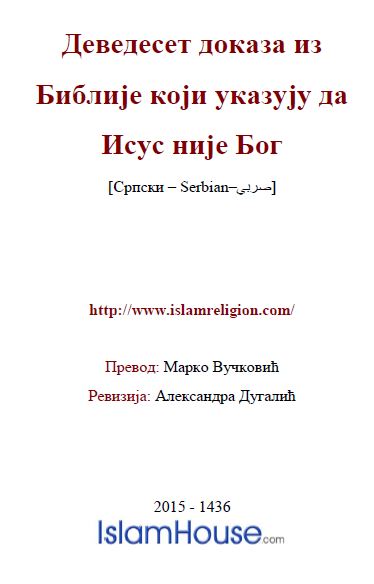 Деведесет доказа из Библије који указују да Исус није Бог

[Српски – Serbian–صربي]

http://www.islamreligion.com/

Превод: Марко Вучковић

Ревизија: Александра Дугалић

2015 - 1436

IslamHouse.com